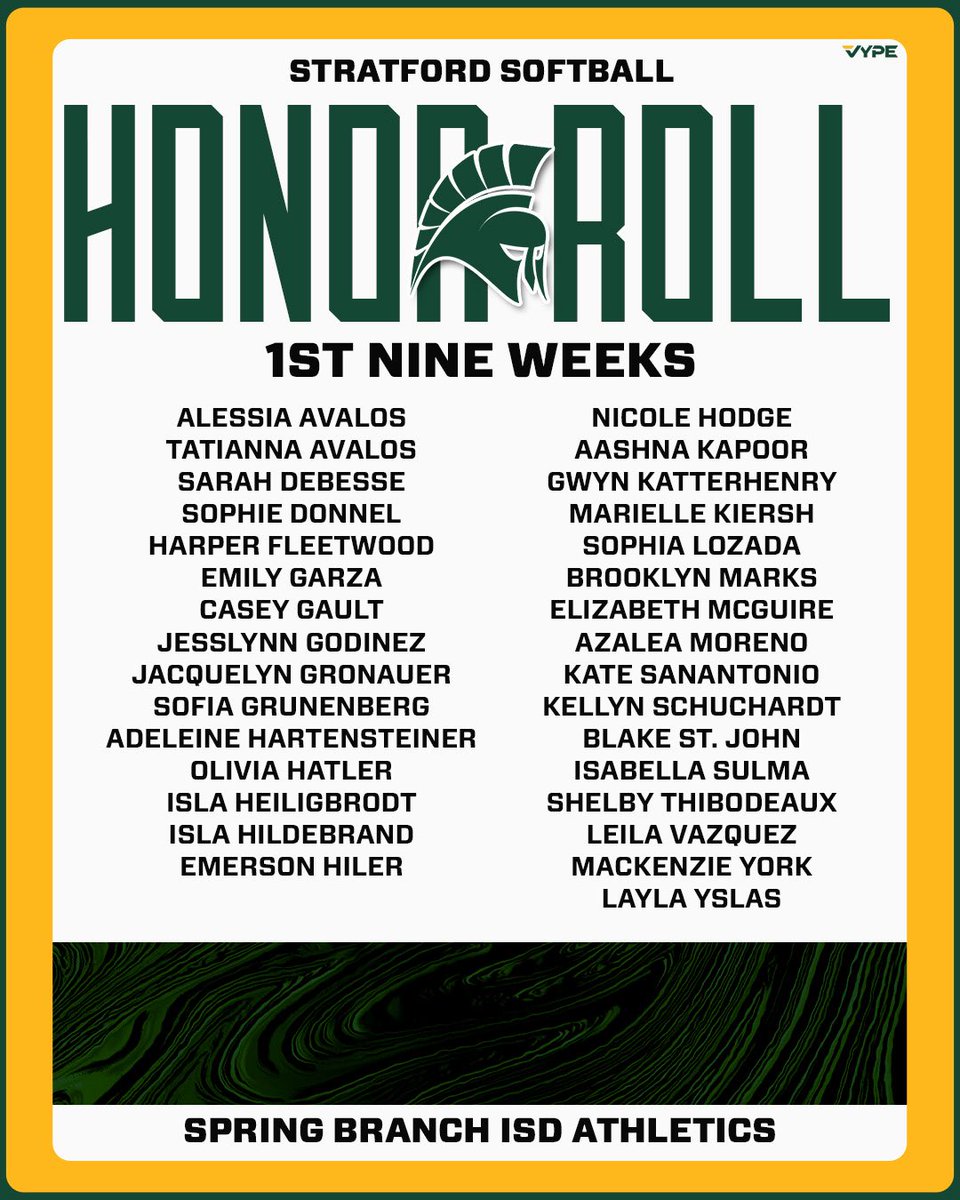 VYPE

STRATFORD SOFTBALL

HONOR ROLL

1ST NINE WEEKS

ALESSIA AVALOS
TATIANNA AVALOS
SARAH DEBESSE
SOPHIE DONNEL
HARPER FLEETWOOD
EMILY GARZA
CASEY GAULT
JESSLYNN GODINEZ
JACQUELYN GRONAUER
SOFIA GRUNENBERG
ADELEINE HARTENSTEINER
OLIVIA HATLER
ISLA HEILIGBRODT
ISLA HILDEBRAND
EMERSON HILER

NICOLE HODGE
AASHNA KAPOOR
GWYN KATTERHENRY
MARIELLE KIERSH
SOPHIA LOZADA
BROOKLYN MARKS
ELIZABETH MCGUIRE
AZALEA MORENO
KATE SANANTONIO
KELLYN SCHUCHARDT
BLAKE ST. JOHN
ISABELLA SULMA
SHELBY THIBODEAUX
LEILA VAZQUEZ
MACKENZIE YORK
LAYLA YSLAS

SPRING BRANCH ISD ATHLETICS